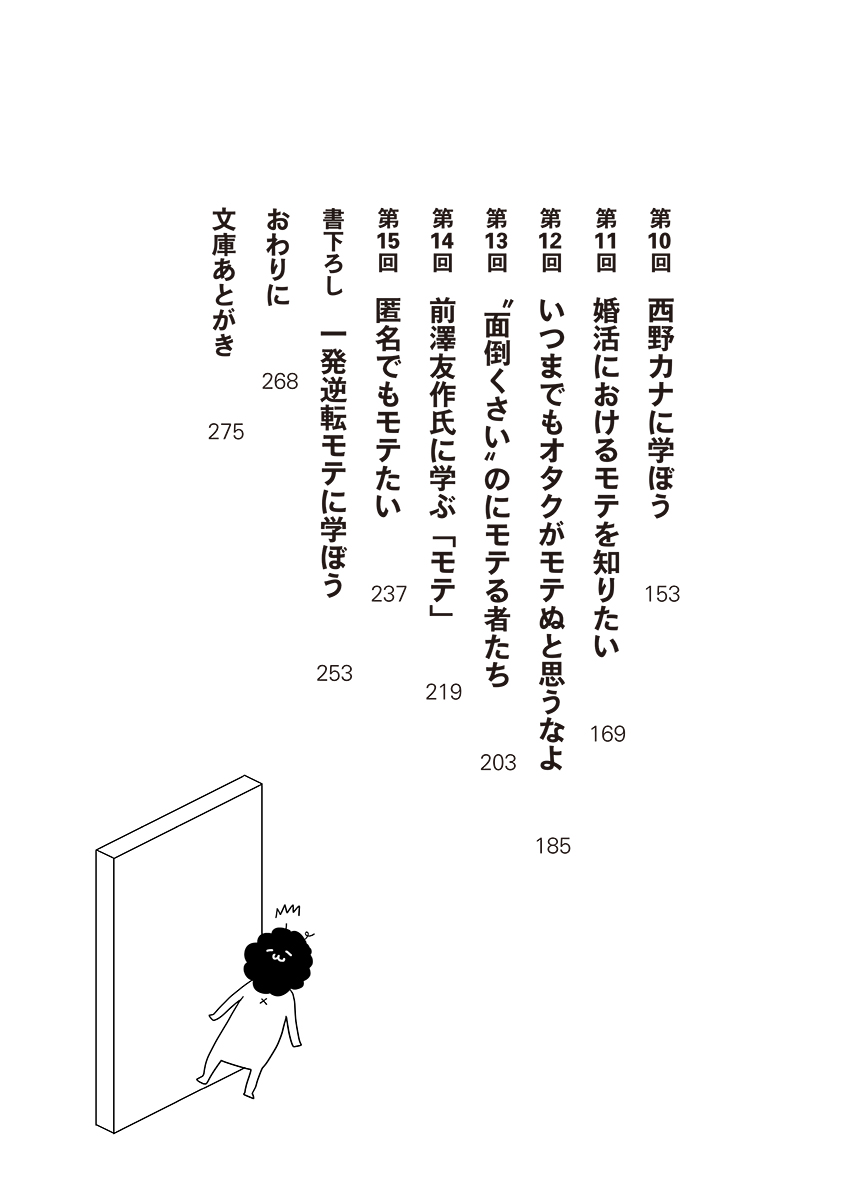 第10回　西野カナに学ぼう　153

第11回　婚活におけるモテを知りたい　169

第12回　いつまでもオタクがモテぬと思うなよ　185

第13回　〝面倒くさい〟のにモテる者たち　203

第14回　前澤友作氏に学ぶ「モテ」　219

第15回　匿名でもモテたい　237

書下ろし　一発逆転モテに学ぼう　253

おわりに　268

文庫あとがき　275